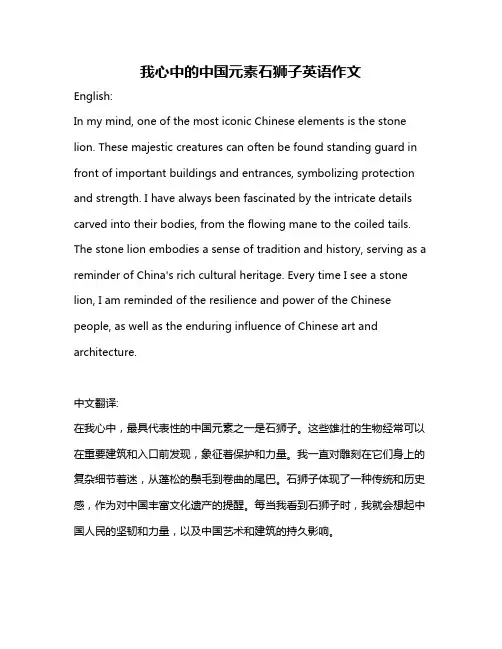 我心中的中国元素石狮子英语作文

English:

In my mind, one of the most iconic Chinese elements is the stone lion. These majestic creatures can often be found standing guard in front of important buildings and entrances, symbolizing protection and strength. I have always been fascinated by the intricate details carved into their bodies, from the flowing mane to the coiled tails. The stone lion embodies a sense of tradition and history, serving as a reminder of China's rich cultural heritage. Every time I see a stone lion, I am reminded of the resilience and power of the Chinese people, as well as the enduring influence of Chinese art and architecture.

中文翻译:

在我心中，最具代表性的中国元素之一是石狮子。这些雄壮的生物经常可以在重要建筑和入口前发现，象征着保护和力量。我一直对雕刻在它们身上的复杂细节着迷，从蓬松的鬃毛到卷曲的尾巴。石狮子体现了一种传统和历史感，作为对中国丰富文化遗产的提醒。每当我看到石狮子时，我就会想起中国人民的坚韧和力量，以及中国艺术和建筑的持久影响。